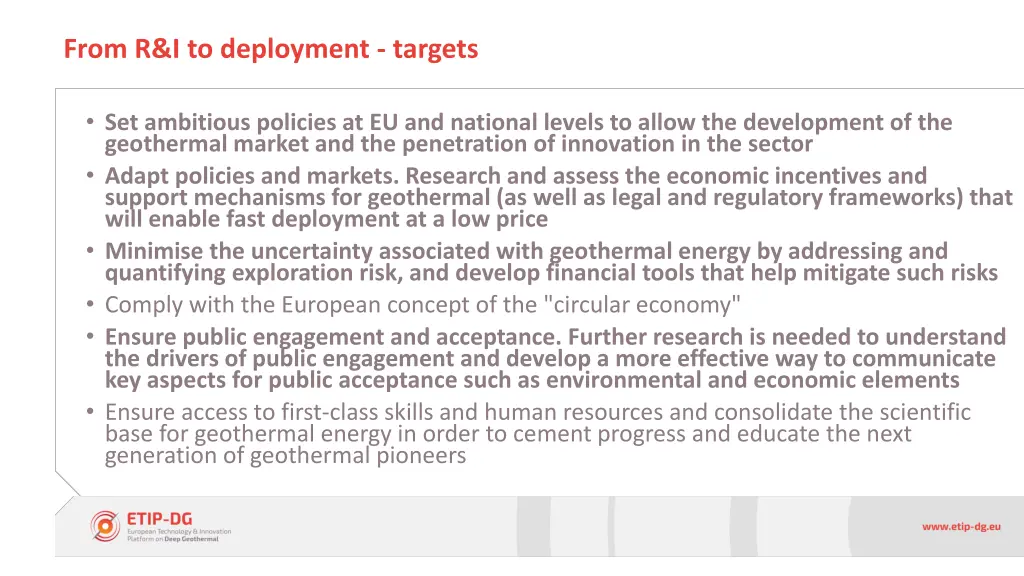 From R&I to deployment - targets

• Set ambitious policies at EU and national levels to allow the development of the geothermal market and the penetration of innovation in the sector
• Adapt policies and markets. Research and assess the economic incentives and support mechanisms for geothermal (as well as legal and regulatory frameworks) that will enable fast deployment at a low price
• Minimise the uncertainty associated with geothermal energy by addressing and quantifying exploration risk, and develop financial tools that help mitigate such risks
• Comply with the European concept of the "circular economy"
• Ensure public engagement and acceptance. Further research is needed to understand the drivers of public engagement and develop a more effective way to communicate key aspects for public acceptance such as environmental and economic elements
• Ensure access to first-class skills and human resources and consolidate the scientific base for geothermal energy in order to cement progress and educate the next generation of geothermal pioneers

ETIP-DG
European Technology & Innovation Platform on Deep Geothermal

www.etip-dg.eu